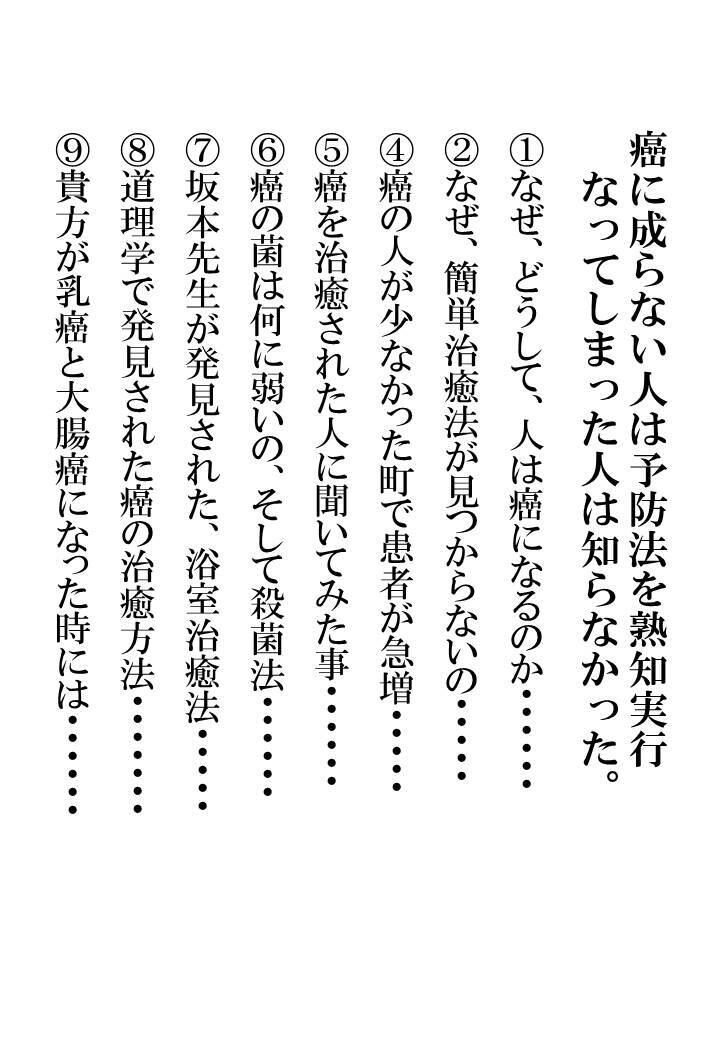 癌に成らない人は予防法を熟知実行
なってしまった人は知らなかった。

①なぜ、どうして、人は癌になるのか……
②なぜ、簡単治癒法が見つからないの……
④癌の人が少なかった町で患者が急増……
⑤癌を治癒された人に聞いてみた事……
⑥癌の菌は何に弱いの、そして殺菌法……
⑦坂本先生が発見された、浴室治癒法……
⑧道理学で発見された癌の治癒方法……
⑨貴方が乳癌と大腸癌になった時には……